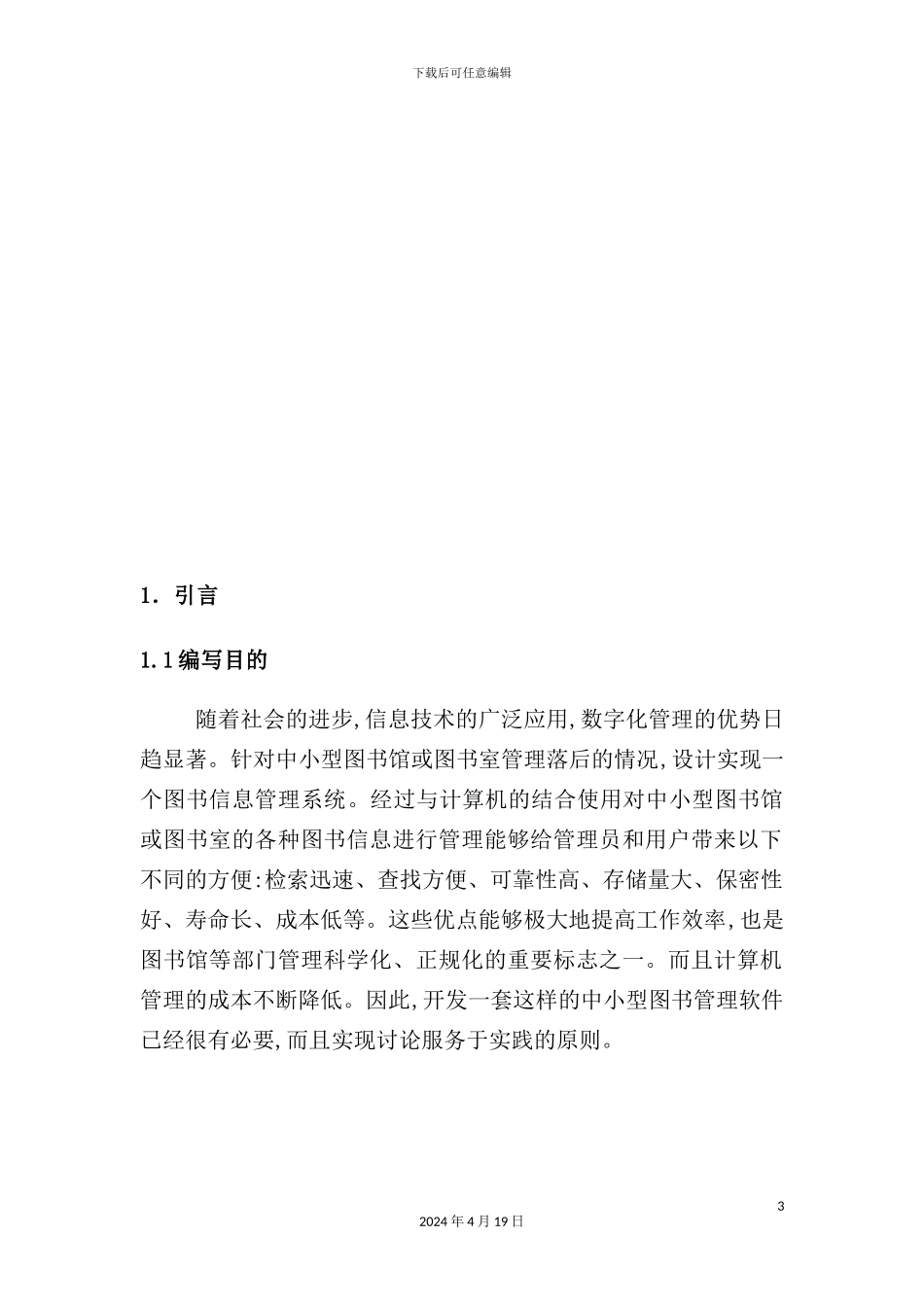 下载后可任意编辑

1. 引言

1.1 编写目的

随着社会的进步,信息技术的广泛应用,数字化管理的优势日趋显著。针对中小型图书馆或图书室管理落后的情况,设计实现一个图书信息管理系统。经过与计算机的结合使用对中小型图书馆或图书室的各种图书信息进行管理能够给管理员和用户带来以下不同的方便:检索迅速、查找方便、可靠性高、存储量大、保密性好、寿命长、成本低等。这些优点能够极大地提高工作效率,也是图书馆等部门管理科学化、正规化的重要标志之一。而且计算机管理的成本不断降低。因此,开发一套这样的中小型图书管理软件已经很有必要,而且实现讨论服务于实践的原则。

3

2024 年 4 月 19 日